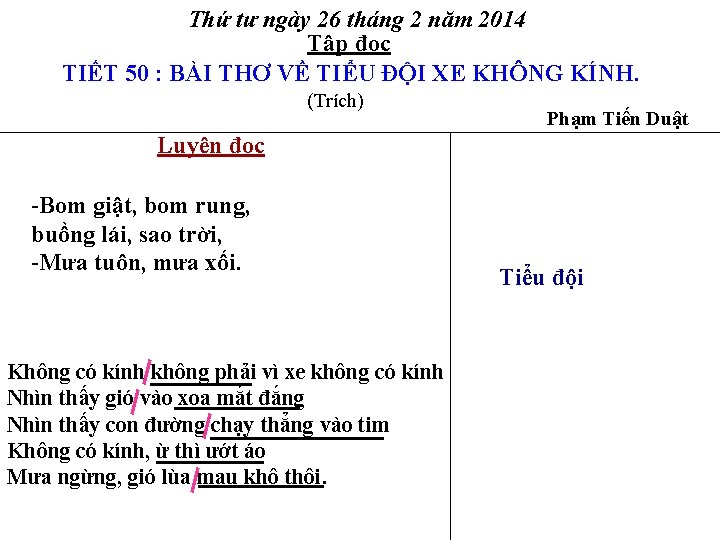 Thứ tư ngày 26 tháng 2 năm 2014

Tập đọc

TIẾT 50 : BÀI THƠ VỀ TIỂU ĐỘI XE KHÔNG KÍNH.

(Trích)

Phạm Tiến Duật

Luyện đọc

-Bom giật, bom rung,
buồng lái, sao trời,
-Mưa tuôn, mưa xối.

Không có kính/không phải vì xe không có kính
Nhìn thấy gió/vào xoa mắt đắng
Nhìn thấy con đường/chạy thẳng vào tim
Không có kính, ừ thì ướt áo
Mưa ngừng, gió lùa/mau khô thôi.

Tiểu đội